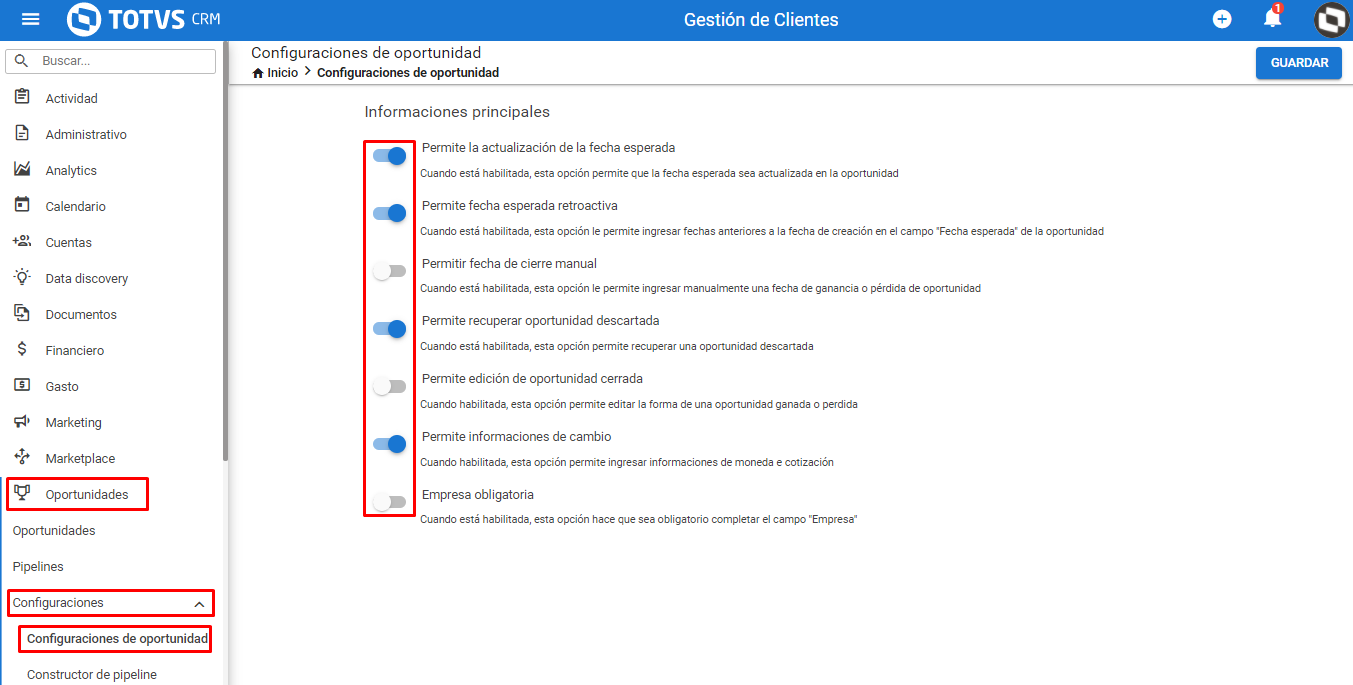 TOTVS CRM

Gestión de Clientes

1

Buscar...

Actividad

Administrativo

Analytics

Calendario

Cuentas

Data discovery

Documentos

Financiero

Gasto

Marketing

Marketplace

Oportunidades

Oportunidades

Pipelines

Configuraciones

Configuraciones de oportunidad

Constructor de pipeline

Configuraciones de oportunidad

Inicio > Configuraciones de oportunidad

GUARDAR

Informaciones principales

Permite la actualización de la fecha esperada

Cuando está habilitada, esta opción permite que la fecha esperada sea actualizada en la oportunidad

Permite fecha esperada retroactiva

Cuando está habilitada, esta opción le permite ingresar fechas anteriores a la fecha de creación en el campo "Fecha esperada" de la oportunidad

Permitir fecha de cierre manual

Cuando está habilitada, esta opción le permite ingresar manualmente una fecha de ganancia o pérdida de oportunidad

Permite recuperar oportunidad descartada

Cuando está habilitada, esta opción permite recuperar una oportunidad descartada

Permite edición de oportunidad cerrada

Cuando habilitada, esta opción permite editar la forma de una oportunidad ganada o perdida

Permite informaciones de cambio

Cuando habilitada, esta opción permite ingresar informaciones de moneda e cotización

Empresa obligatoria

Cuando está habilitada, esta opción hace que sea obligatorio completar el campo "Empresa"